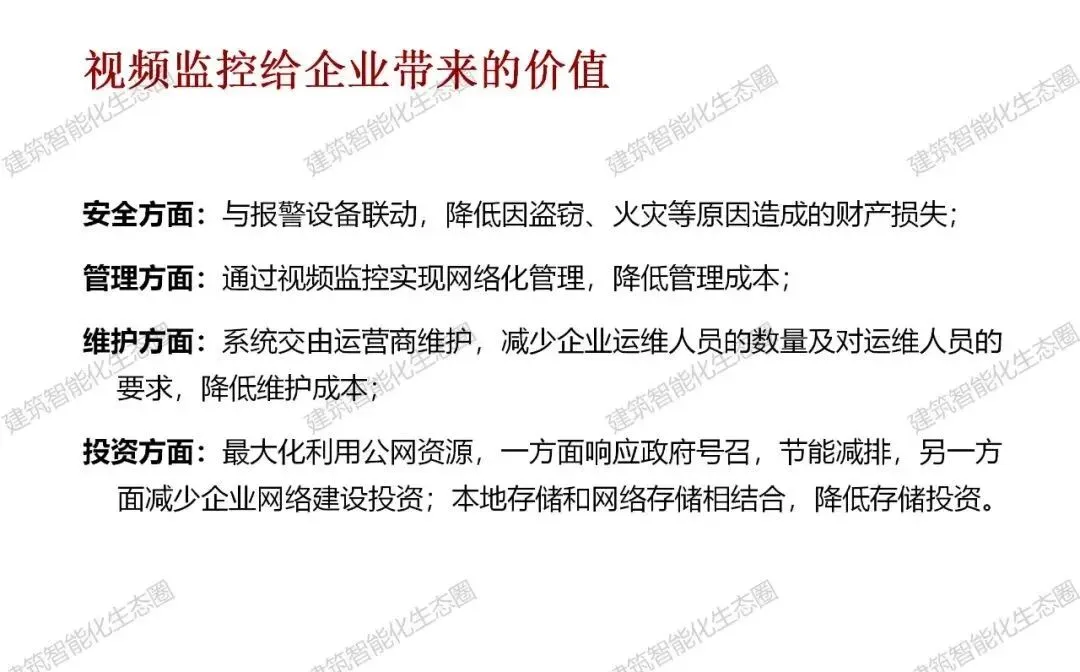 视频监控给企业带来的价值

安全方面：与报警设备联动，降低因盗窃、火灾等原因造成的财产损失；

管理方面：通过视频监控实现网络化管理，降低管理成本；

维护方面：系统交由运营商维护，减少企业运维人员的数量及对运维人员的要求，降低维护成本；

投资方面：最大化利用公网资源，一方面响应政府号召，节能减排，另一方面减少企业网络建设投资；本地存储和网络存储相结合，降低存储投资。

建筑智能化生态圈